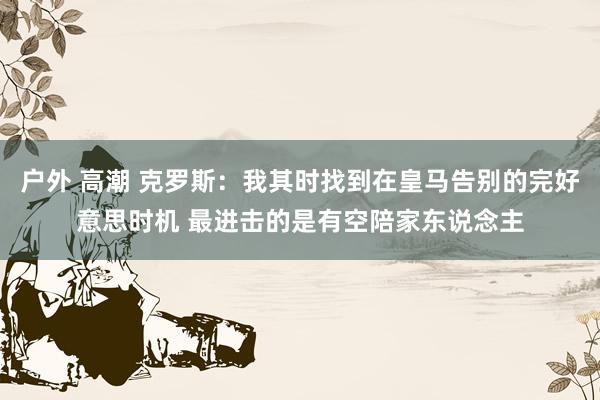 户外 高潮 克罗斯：我其时找到在皇马告别的完好意思时机 最进击的是有空陪家东说念主